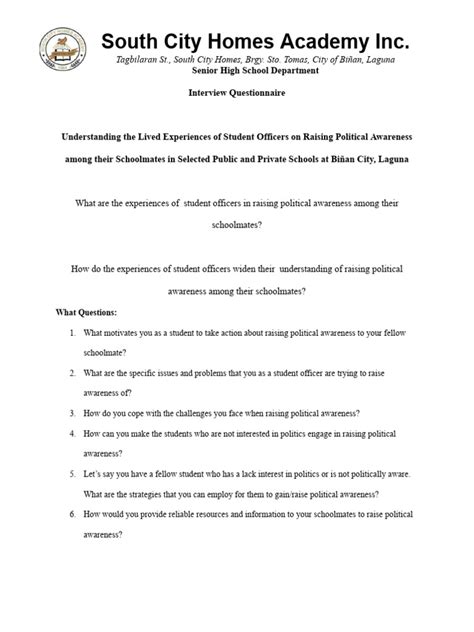 South City Homes Academy Inc.

Tagbilaran St., South City Homes, Brgy. Sto. Tomas, City of Biñan, Laguna

Senior High School Department

Interview Questionnaire

Understanding the Lived Experiences of Student Officers on Raising Political Awareness among their Schoolmates in Selected Public and Private Schools at Biñan City, Laguna

What are the experiences of student officers in raising political awareness among their schoolmates?

How do the experiences of student officers widen their understanding of raising political awareness among their schoolmates?

What Questions:

1. What motivates you as a student to take action about raising political awareness to your fellow schoolmate?

2. What are the specific issues and problems that you as a student officer are trying to raise awareness of?

3. How do you cope with the challenges you face when raising political awareness?

4. How can you make the students who are not interested in politics engage in raising political awareness?

5. Let's say you have a fellow student who has a lack interest in politics or is not politically aware. What are the strategies that you can employ for them to gain/raise political awareness?

6. How would you provide reliable resources and information to your schoolmates to raise political awareness?